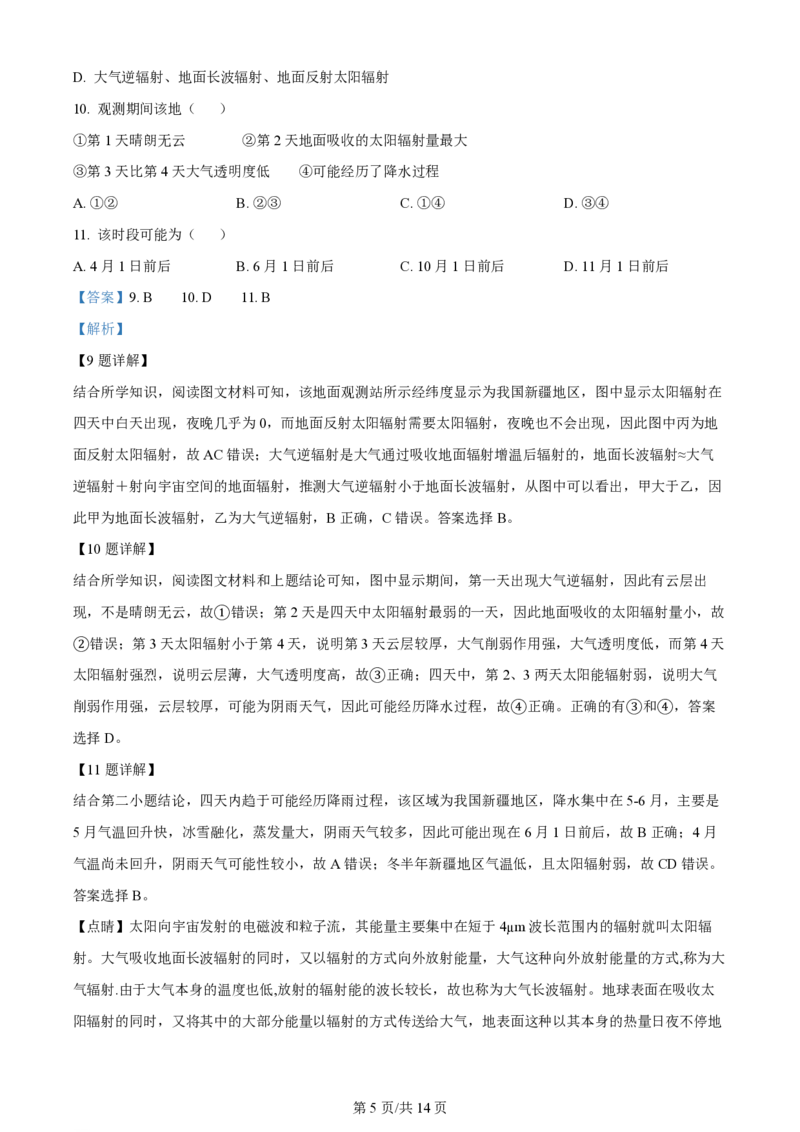 D. 大气逆辐射、地面长波辐射、地面反射太阳辐射

10. 观测期间该地（　）

①第 1 天晴朗无云　　　②第 2 天地面吸收的太阳辐射量最大

③第 3 天比第 4 天大气透明度低　　④可能经历了降水过程

A. ①②　　　B. ②③　　　C. ①④　　　D. ③④

11. 该时段可能为（　）

A. 4 月 1 日前后　　　B. 6 月 1 日前后　　　C. 10 月 1 日前后　　　D. 11 月 1 日前后

【答案】9. B　　10. D　　11. B

【解析】

【9 题详解】

结合所学知识，阅读图文材料可知，该地面观测站所示经纬度显示为我国新疆地区，图中显示太阳辐射在四天中白天出现，夜晚几乎为 0，而地面反射太阳辐射需要太阳辐射，夜晚也不会出现，因此图中丙为地面反射太阳辐射，故 AC 错误；大气逆辐射是大气通过吸收地面辐射增温后辐射的，地面长波辐射≈大气逆辐射＋射向宇宙空间的地面辐射，推测大气逆辐射小于地面长波辐射，从图中可以看出，甲大于乙，因此甲为地面长波辐射，乙为大气逆辐射，B 正确，C 错误。答案选择 B。

【10 题详解】

结合所学知识，阅读图文材料和上题结论可知，图中显示期间，第一天出现大气逆辐射，因此有云层出现，不是晴朗无云，故①错误；第 2 天是四天中太阳辐射最弱的一天，因此地面吸收的太阳辐射量小，故②错误；第 3 天太阳辐射小于第 4 天，说明第 3 天云层较厚，大气削弱作用强，大气透明度低，而第 4 天太阳辐射强烈，说明云层薄，大气透明度高，故③正确；四天中，第 2、3 两天太阳能辐射弱，说明大气削弱作用强，云层较厚，可能为阴雨天气，因此可能经历降水过程，故④正确。正确的有③和④，答案选择 D。

【11 题详解】

结合第二小题结论，四天内趋于可能经历降雨过程，该区域为我国新疆地区，降水集中在 5-6 月，主要是 5 月气温回升快，冰雪融化，蒸发量大，阴雨天气较多，因此可能出现在 6 月 1 日前后，故 B 正确；4 月气温尚未回升，阴雨天气可能性较小，故 A 错误；冬半年新疆地区气温低，且太阳辐射弱，故 CD 错误。答案选择 B。

【点睛】太阳向宇宙发射的电磁波和粒子流，其能量主要集中在短于 4μm 波长范围内的辐射就叫太阳辐射。大气吸收地面长波辐射的同时，又以辐射的方式向外放射能量，大气这种向外放射能量的方式,称为大气辐射.由于大气本身的温度也低,放射的辐射能的波长较长，故也称为大气长波辐射。地球表面在吸收太阳辐射的同时，又将其中的大部分能量以辐射的方式传送给大气，地表面这种以其本身的热量日夜不停地

第 5 页/共 14 页